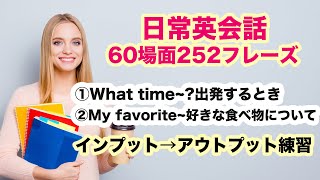 日常英会話
60場面252フレーズ

①What time~?出発するとき
②My favorite~好きな食べ物について

インプット→アウトプット練習